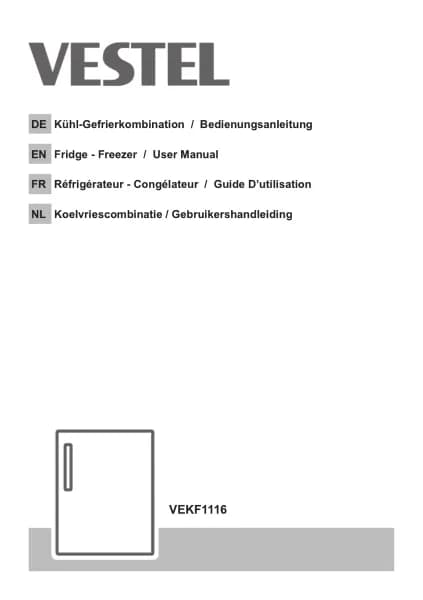 VESTEL

DE Kühl-Gefrierkombination / Bedienungsanleitung

EN Fridge - Freezer / User Manual

FR Réfrigérateur - Congélateur / Guide D'utilisation

NL Koelvriescombinatie / Gebruikershandleiding

VEKF1116